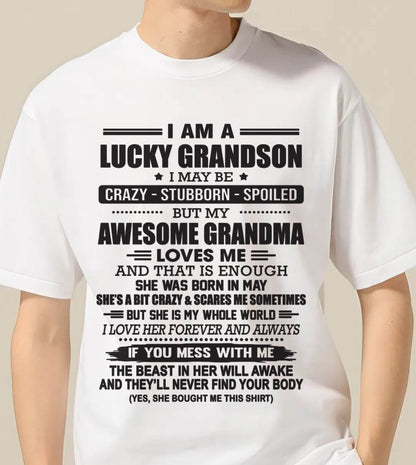 I AM A
LUCKY GRANDSON
I MAY BE
CRAZY - STUBBORN - SPOILED
BUT MY
AWESOME GRANDMA
LOVES ME
AND THAT IS ENOUGH
SHE WAS BORN IN MAY
SHE'S A BIT CRAZY & SCARES ME SOMETIMES
BUT SHE IS MY WHOLE WORLD
I LOVE HER FOREVER AND ALWAYS
IF YOU MESS WITH ME
THE BEAST IN HER WILL AWAKE
AND THEY'LL NEVER FIND YOUR BODY
(YES, SHE BOUGHT ME THIS SHIRT)